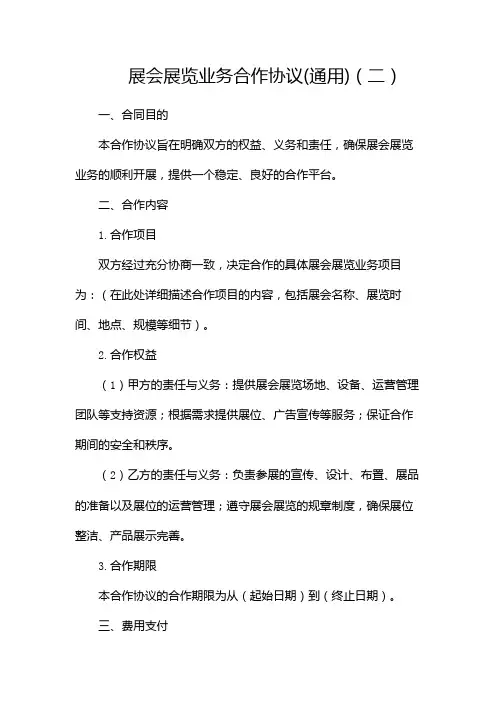 展会展览业务合作协议(通用)（二）

一、合同目的

本合作协议旨在明确双方的权益、义务和责任，确保展会展览业务的顺利开展，提供一个稳定、良好的合作平台。

二、合作内容

1. 合作项目

双方经过充分协商一致，决定合作的具体展会展览业务项目为：（在此处详细描述合作项目的内容，包括展会名称、展览时间、地点、规模等细节）。

2. 合作权益

（1）甲方的责任与义务：提供展会展览场地、设备、运营管理团队等支持资源；根据需求提供展位、广告宣传等服务；保证合作期间的安全和秩序。

（2）乙方的责任与义务：负责参展的宣传、设计、布置、展品的准备以及展位的运营管理；遵守展会展览的规章制度，确保展位整洁、产品展示完善。

3. 合作期限

本合作协议的合作期限为从（起始日期）到（终止日期）。

三、费用支付